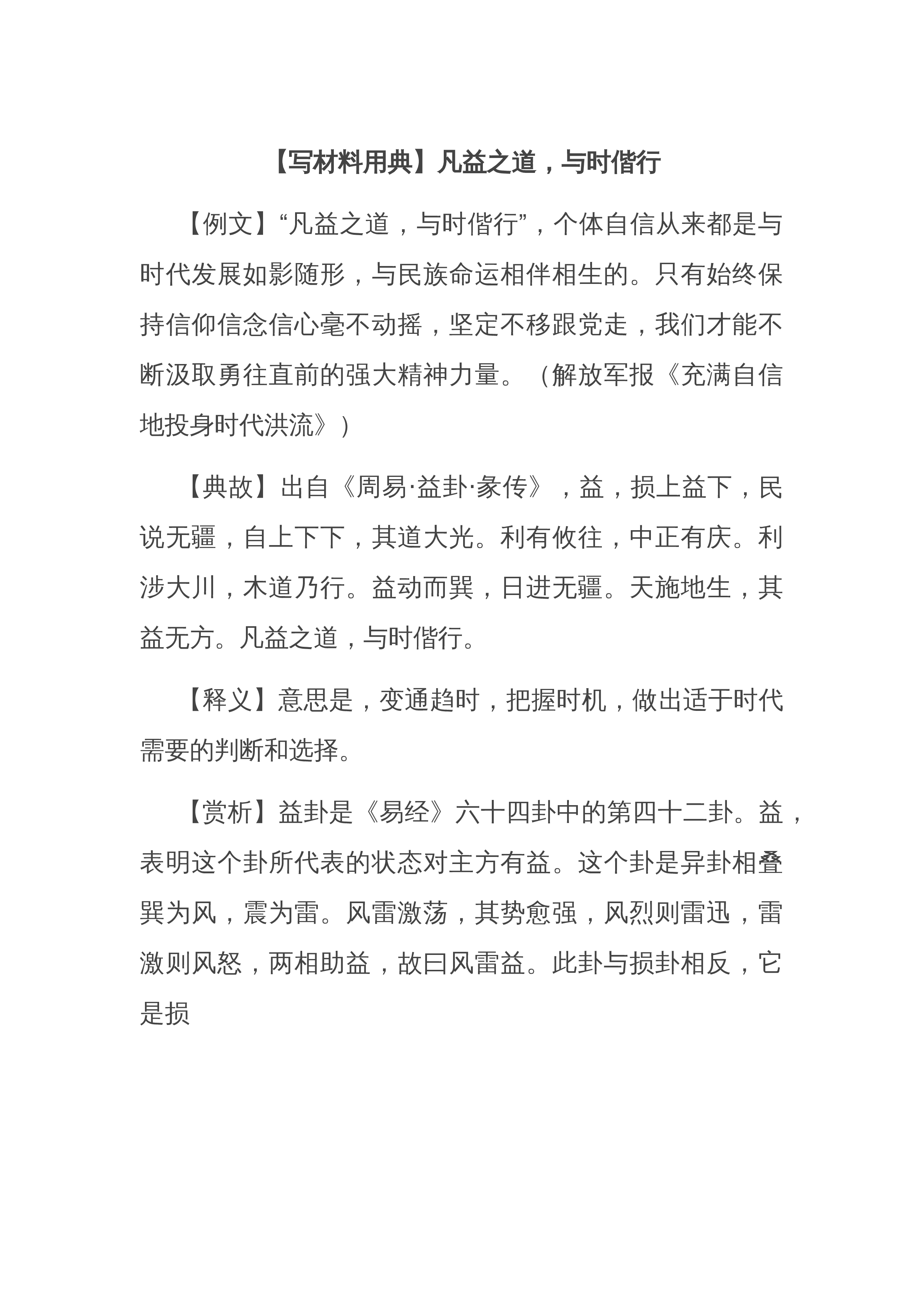 【写材料用典】凡益之道，与时偕行

【例文】“凡益之道，与时偕行”，个体自信从来都是与时代发展如影随形，与民族命运相伴相生的。只有始终保持信仰信念信心毫不动摇，坚定不移跟党走，我们才能不断汲取勇往直前的强大精神力量。（解放军报《充满自信地投身时代洪流》）

【典故】出自《周易·益卦·彖传》，益，损上益下，民说无疆，自上下下，其道大光。利有攸往，中正有庆。利涉大川，木道乃行。益动而巽，日进无疆。天施地生，其益无方。凡益之道，与时偕行。

【释义】意思是，变通趋时，把握时机，做出适于时代需要的判断和选择。

【赏析】益卦是《易经》六十四卦中的第四十二卦。益，表明这个卦所代表的状态对主方有益。这个卦是异卦相叠巽为风，震为雷。风雷激荡，其势愈强，风烈则雷迅，雷激则风怒，两相助益，故曰风雷益。此卦与损卦相反，它是损